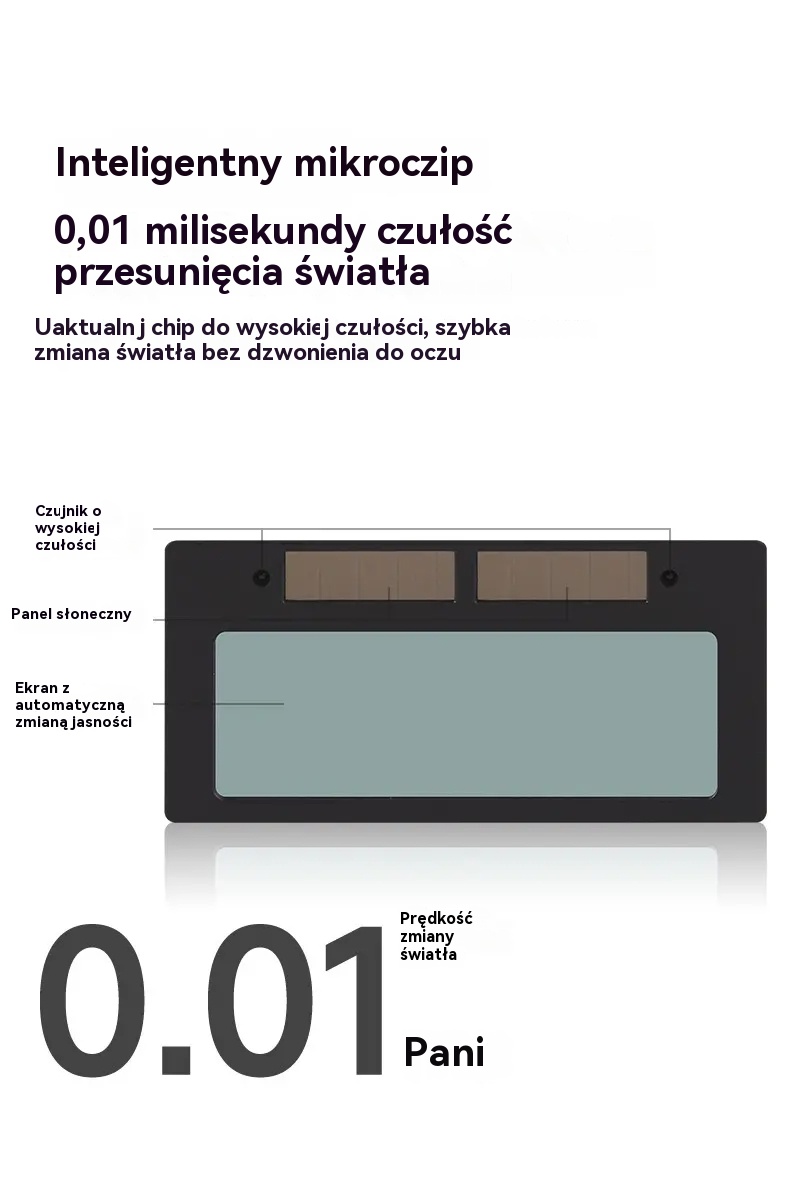 Inteligentny mikroczip

0,01 milisekundy czułość przesunięcia światła

Uaktualnj chip do wysokiej czułości, szybka zmiana światła bez dzwonienia do oczu

Czujnik o wysokiej czułości

Panel słoneczny

Ekran z automatyczną zmianą jasności

0.01

Prędkość zmiany światła

Pani